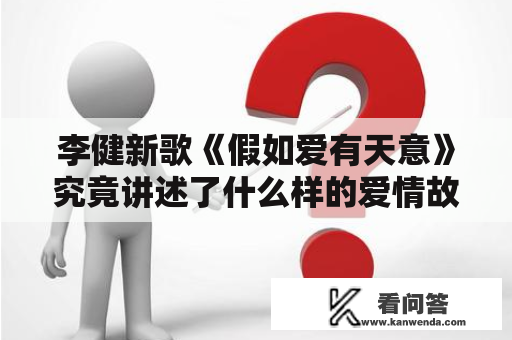 李健新歌《假如爱有天意》究竟讲述了什么样的爱情故

看问答
www.kanwenda.com